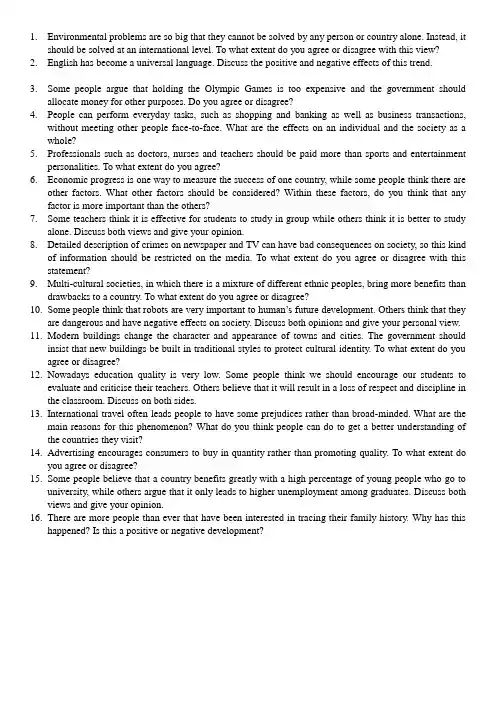 1. Environmental problems are so big that they cannot be solved by any person or country alone. Instead, it should be solved at an international level. To what extent do you agree or disagree with this view?
2. English has become a universal language. Discuss the positive and negative effects of this trend.

3. Some people argue that holding the Olympic Games is too expensive and the government should allocate money for other purposes. Do you agree or disagree?
4. People can perform everyday tasks, such as shopping and banking as well as business transactions, without meeting other people face-to-face. What are the effects on an individual and the society as a whole?
5. Professionals such as doctors, nurses and teachers should be paid more than sports and entertainment personalities. To what extent do you agree?
6. Economic progress is one way to measure the success of one country, while some people think there are other factors. What other factors should be considered? Within these factors, do you think that any factor is more important than the others?
7. Some teachers think it is effective for students to study in group while others think it is better to study alone. Discuss both views and give your opinion.
8. Detailed description of crimes on newspaper and TV can have bad consequences on society, so this kind of information should be restricted on the media. To what extent do you agree or disagree with this statement?
9. Multi-cultural societies, in which there is a mixture of different ethnic peoples, bring more benefits than drawbacks to a country. To what extent do you agree or disagree?
10. Some people think that robots are very important to human's future development. Others think that they are dangerous and have negative effects on society. Discuss both opinions and give your personal view.
11. Modern buildings change the character and appearance of towns and cities. The government should insist that new buildings be built in traditional styles to protect cultural identity. To what extent do you agree or disagree?
12. Nowadays education quality is very low. Some people think we should encourage our students to evaluate and criticise their teachers. Others believe that it will result in a loss of respect and discipline in the classroom. Discuss on both sides.
13. International travel often leads people to have some prejudices rather than broad-minded. What are the main reasons for this phenomenon? What do you think people can do to get a better understanding of the countries they visit?
14. Advertising encourages consumers to buy in quantity rather than promoting quality. To what extent do you agree or disagree?
15. Some people believe that a country benefits greatly with a high percentage of young people who go to university, while others argue that it only leads to higher unemployment among graduates. Discuss both views and give your opinion.
16. There are more people than ever that have been interested in tracing their family history. Why has this happened? Is this a positive or negative development?